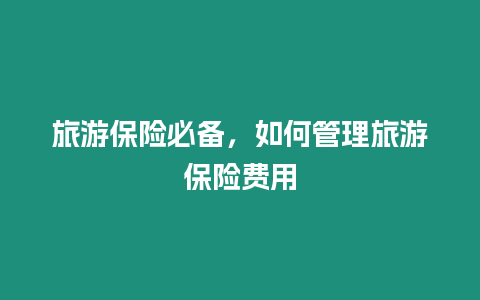 旅游保险必备，如何管理旅游保险费用